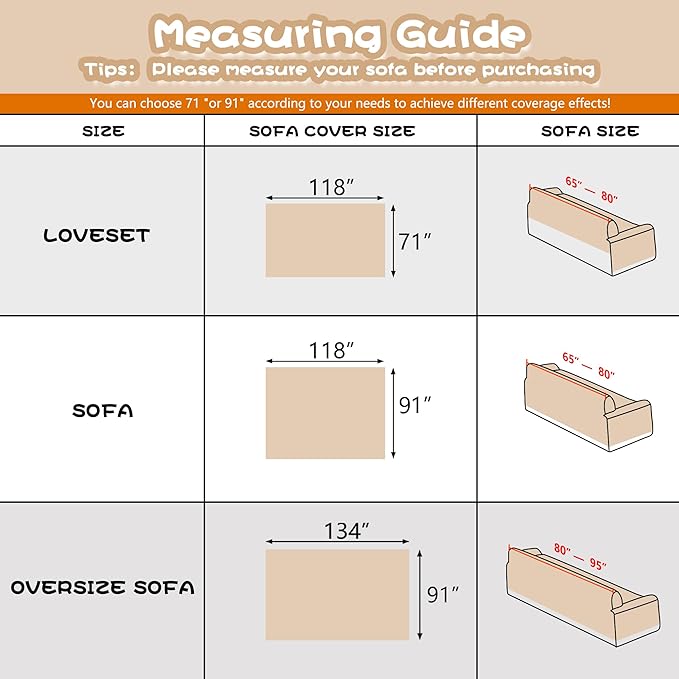 Measuring Guide

Tips: Please measure your sofa before purchasing

You can choose 71 "or 91" according to your needs to achieve different coverage effects!

| SIZE | SOFA COVER SIZE | SOFA SIZE |
|---|---|---|
| LOVESET | 118″ 71″ | 65″ — 80″ |
| SOFA | 118″ 91″ | 65″ — 80″ |
| OVERSIZE SOFA | 134″ 91″ | 80″ — 95″ |